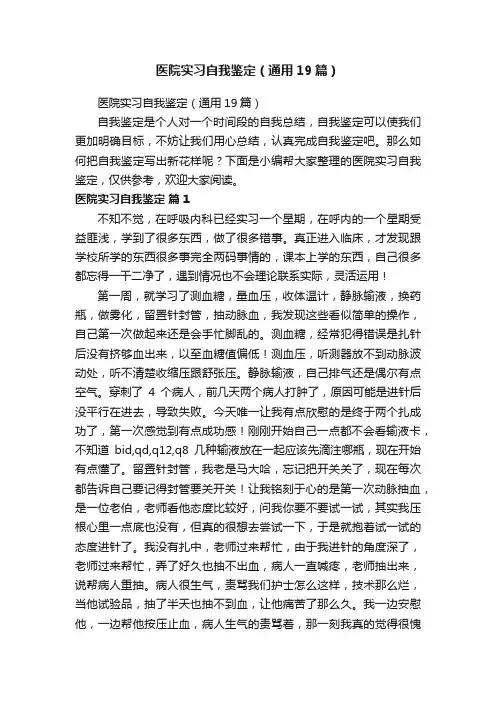 医院实习自我鉴定（通用19篇）

医院实习自我鉴定（通用19篇）

自我鉴定是个人对一个时间段的自我总结，自我鉴定可以使我们更加明确目标，不妨让我们用心总结，认真完成自我鉴定吧。那么如何把自我鉴定写出新花样呢？下面是小编帮大家整理的医院实习自我鉴定，仅供参考，欢迎大家阅读。

医院实习自我鉴定 篇1

不知不觉，在呼吸内科已经实习一个星期，在呼内的一个星期受益匪浅，学到了很多东西，做了很多错事。真正进入临床，才发现跟学校所学的东西很多事完全两码事情的，课本上学的东西，自己很多都忘得一干二净了，遇到情况也不会理论联系实际，灵活运用！

第一周，就学习了测血糖，量血压，收体温计，静脉输液，换药瓶，做雾化，留置针封管，抽动脉血，我发现这些看似简单的操作，自己第一次做起来还是会手忙脚乱的。测血糖，经常犯得错误是扎针后没有挤够血出来，以至血糖值偏低！测血压，听测器放不到动脉波动处，听不清楚收缩压跟舒张压。静脉输液，自己排气还是偶尔有点空气。穿刺了 4 个病人，前几天两个病人打肿了，原因可能是进针后没平行在进去，导致失败。今天唯一让我有点欣慰的是终于两个扎成功了，第一次感觉到有点成功感！刚刚开始自己一点都不会看输液卡，不知道 bid,qd,q12,q8 几种输液放在一起应该先滴注哪瓶，现在开始有点懂了。留置针封管，我老是马大哈，忘记把开关关了，现在每次都告诉自己要记得封管要关开关！让我铭刻于心的是第一次动脉抽血，是一位老伯，老师看他态度比较好，问我你要不要试一试，其实我压根心里一点底也没有，但真的很想去尝试一下，于是就抱着试一试的态度进针了。我没有扎中，老师过来帮忙，由于我进针的角度深了，老师过来帮忙，弄了好久也抽不出血，病人一直喊疼，老师抽出来，说帮病人重抽。病人很生气，责骂我们护士怎么这样，技术那么烂，当他试验品，抽了半天也抽不到血，让他痛苦了那么久。我一边安慰他，一边帮他按压止血，病人生气的责骂着，那一刻我真的觉得很愧